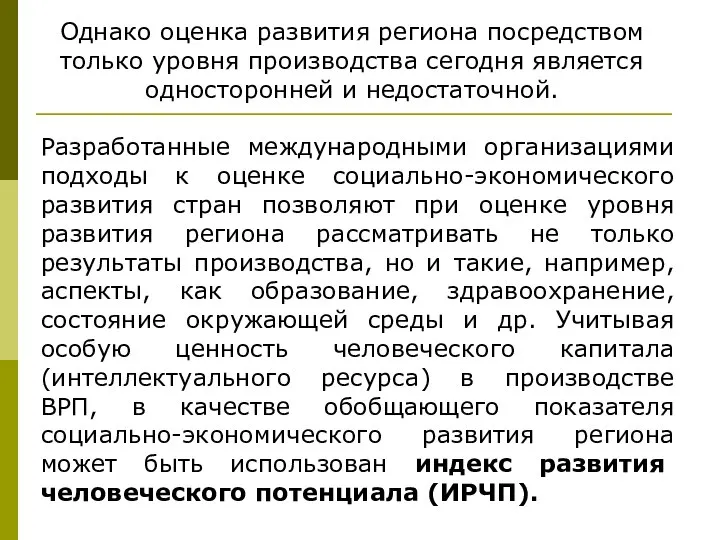 Однако оценка развития региона посредством только уровня производства сегодня является односторонней и недостаточной.

Разработанные международными организациями подходы к оценке социально-экономического развития стран позволяют при оценке уровня развития региона рассматривать не только результаты производства, но и такие, например, аспекты, как образование, здравоохранение, состояние окружающей среды и др. Учитывая особую ценность человеческого капитала (интеллектуального ресурса) в производстве ВРП, в качестве обобщающего показателя социально-экономического развития региона может быть использован индекс развития человеческого потенциала (ИРЧП).